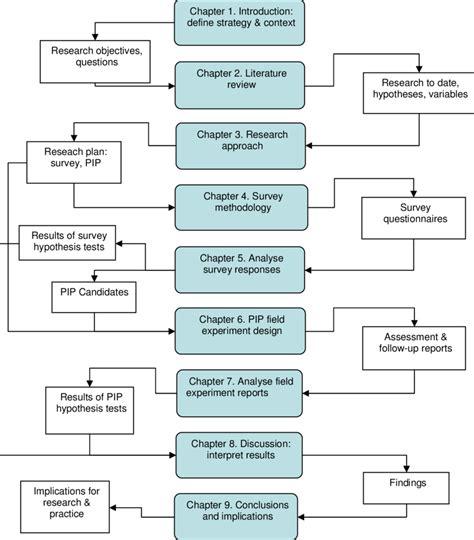 Chapter 1. Introduction: define strategy & context

Research objectives, questions

Chapter 2. Literature review

Research to date, hypotheses, variables

Chapter 3. Research approach

Reseach plan: survey, PIP

Chapter 4. Survey methodology

Survey questionnaires

Results of survey hypothesis tests

Chapter 5. Analyse survey responses

PIP Candidates

Chapter 6. PIP field experiment design

Assessment & follow-up reports

Chapter 7. Analyse field experiment reports

Results of PIP hypothesis tests

Chapter 8. Discussion: interpret results

Findings

Implications for research & practice

Chapter 9. Conclusions and implications